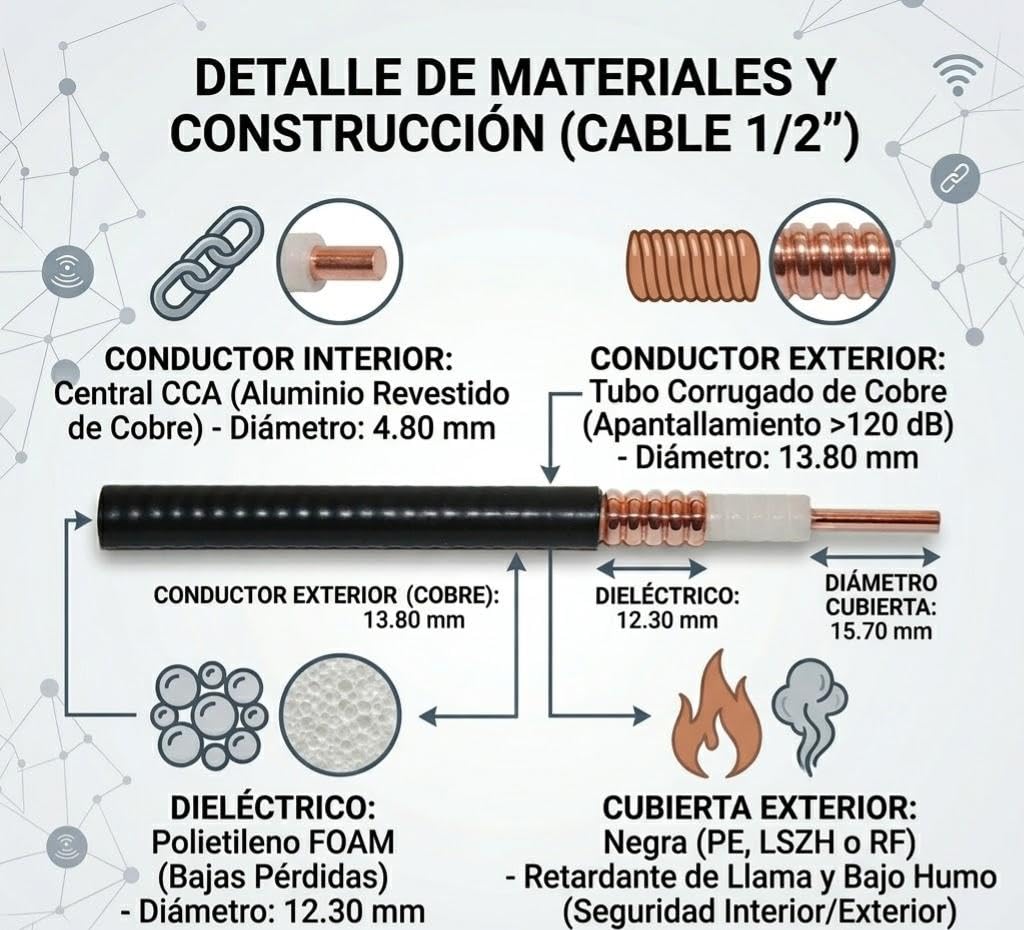 DETALLE DE MATERIALES Y CONSTRUCCIÓN (CABLE 1/2”)

CONDUCTOR INTERIOR:
Central CCA (Aluminio Revestido de Cobre) - Diámetro: 4.80 mm

CONDUCTOR EXTERIOR:
Tubo Corrugado de Cobre (Apantallamiento >120 dB) - Diámetro: 13.80 mm

CONDUCTOR EXTERIOR (COBRE): 13.80 mm

DIELÉCTRICO: 12.30 mm

DIÁMETRO CUBIERTA: 15.70 mm

DIELÉCTRICO:
Polietileno FOAM (Bajas Pérdidas) - Diámetro: 12.30 mm

CUBIERTA EXTERIOR:
Negra (PE, LSZH o RF) - Retardante de Llama y Bajo Humo (Seguridad Interior/Exterior)